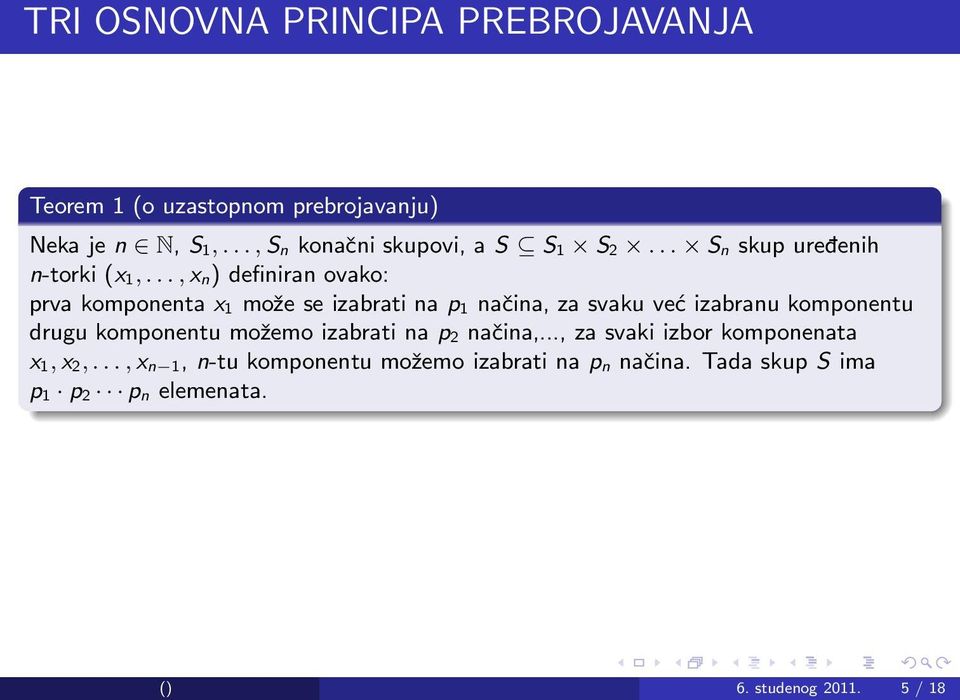 TRI OSNOVNA PRINCIPA PREBROJAVANJA

Teorem 1 (o uzastopnom prebrojavanju)

Neka je $n \in \mathbb{N}$, $S_1, \ldots, S_n$ konačni skupovi, a $S \subseteq S_1 \times S_2 \times \ldots \times S_n$ skup uređenih $n$-torki $(x_1, \ldots, x_n)$ definiran ovako:
prva komponenta $x_1$ može se izabrati na $p_1$ načina, za svaku već izabranu komponentu drugu komponentu možemo izabrati na $p_2$ načina,..., za svaki izbor komponenata $x_1, x_2, \ldots, x_{n-1}$, $n$-tu komponentu možemo izabrati na $p_n$ načina. Tada skup $S$ ima $p_1 \cdot p_2 \cdots p_n$ elemenata.

() 6. studenog 2011. 5 / 18